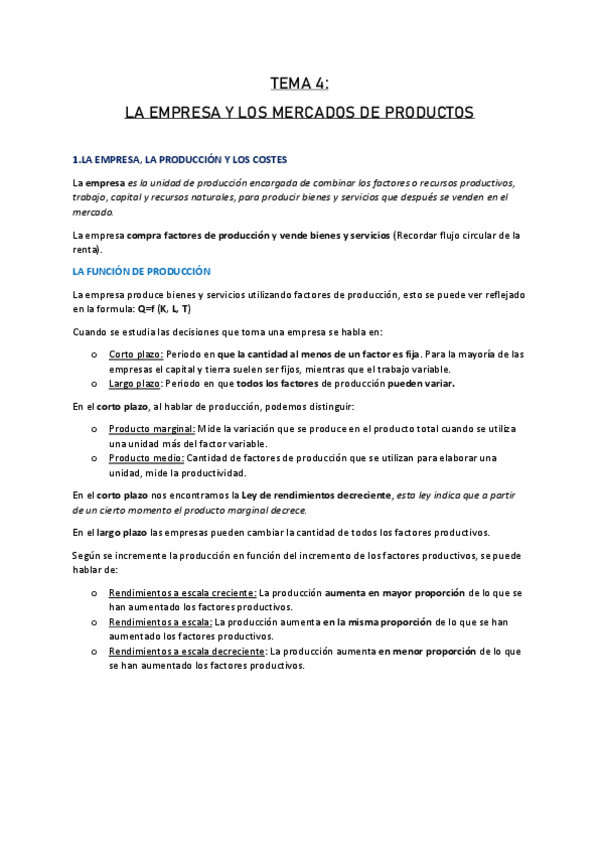 TEMA 4:

LA EMPRESA Y LOS MERCADOS DE PRODUCTOS

1.LA EMPRESA, LA PRODUCCIÓN Y LOS COSTES

La empresa es la unidad de producción encargada de combinar los factores o recursos productivos, trabajo, capital y recursos naturales, para producir bienes y servicios que después se venden en el mercado.

La empresa compra factores de producción y vende bienes y servicios (Recordar flujo circular de la renta).

LA FUNCIÓN DE PRODUCCIÓN

La empresa produce bienes y servicios utilizando factores de producción, esto se puede ver reflejado en la formula: Q=f (K, L, T)

Cuando se estudia las decisiones que toma una empresa se habla en:

o Corto plazo: Periodo en que la cantidad al menos de un factor es fija. Para la mayoría de las empresas el capital y tierra suelen ser fijos, mientras que el trabajo variable.
o Largo plazo: Periodo en que todos los factores de producción pueden variar.

En el corto plazo, al hablar de producción, podemos distinguir:

o Producto marginal: Mide la variación que se produce en el producto total cuando se utiliza una unidad más del factor variable.
o Producto medio: Cantidad de factores de producción que se utilizan para elaborar una unidad, mide la productividad.

En el corto plazo nos encontramos la Ley de rendimientos decreciente, esta ley indica que a partir de un cierto momento el producto marginal decrece.

En el largo plazo las empresas pueden cambiar la cantidad de todos los factores productivos.

Según se incremente la producción en función del incremento de los factores productivos, se puede hablar de:

o Rendimientos a escala creciente: La producción aumenta en mayor proporción de lo que se han aumentado los factores productivos.
o Rendimientos a escala: La producción aumenta en la misma proporción de lo que se han aumentado los factores productivos.
o Rendimientos a escala decreciente: La producción aumenta en menor proporción de lo que se han aumentado los factores productivos.